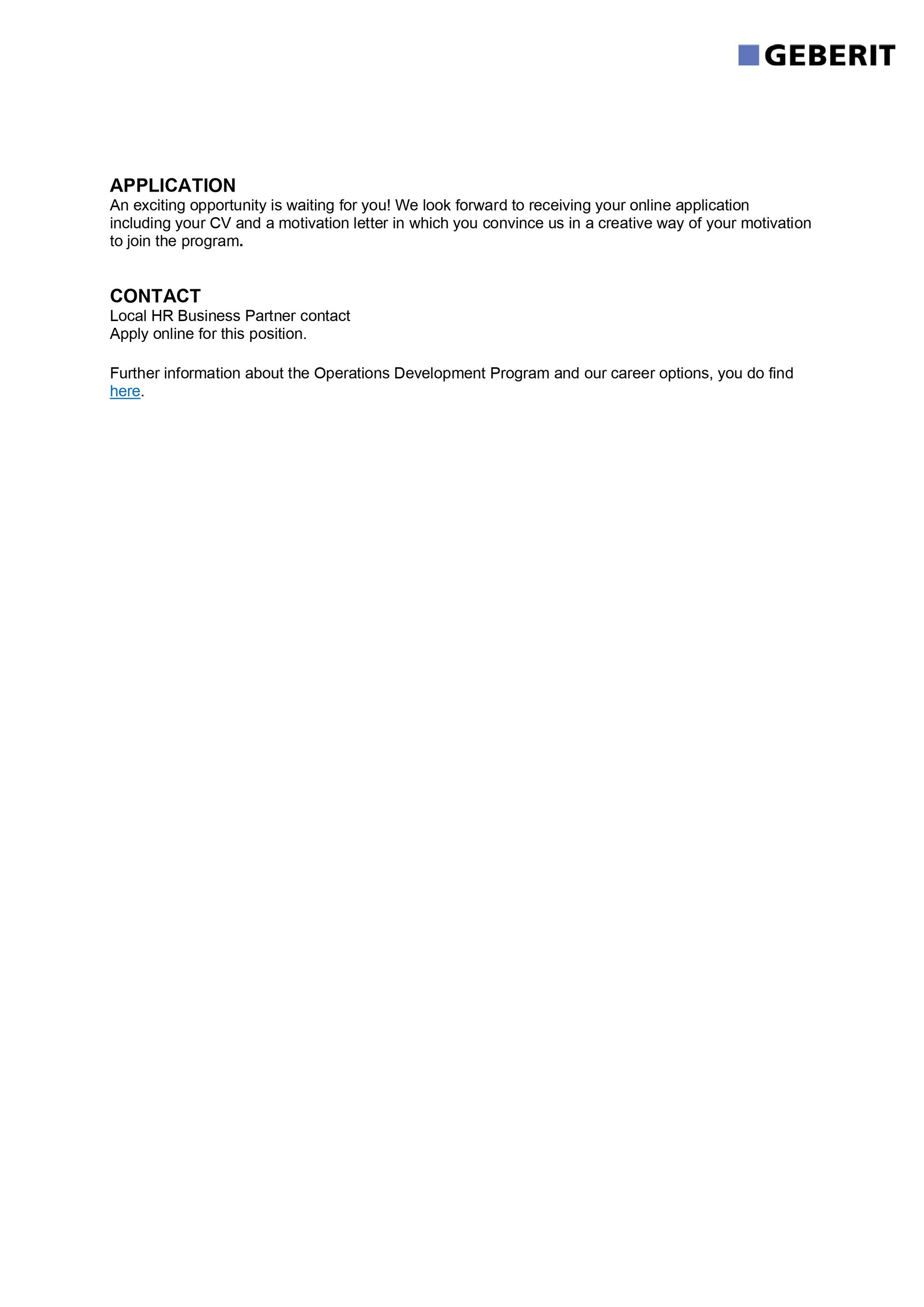 GEBERIT

APPLICATION
An exciting opportunity is waiting for you! We look forward to receiving your online application including your CV and a motivation letter in which you convince us in a creative way of your motivation to join the program.

CONTACT
Local HR Business Partner contact
Apply online for this position.

Further information about the Operations Development Program and our career options, you do find here.